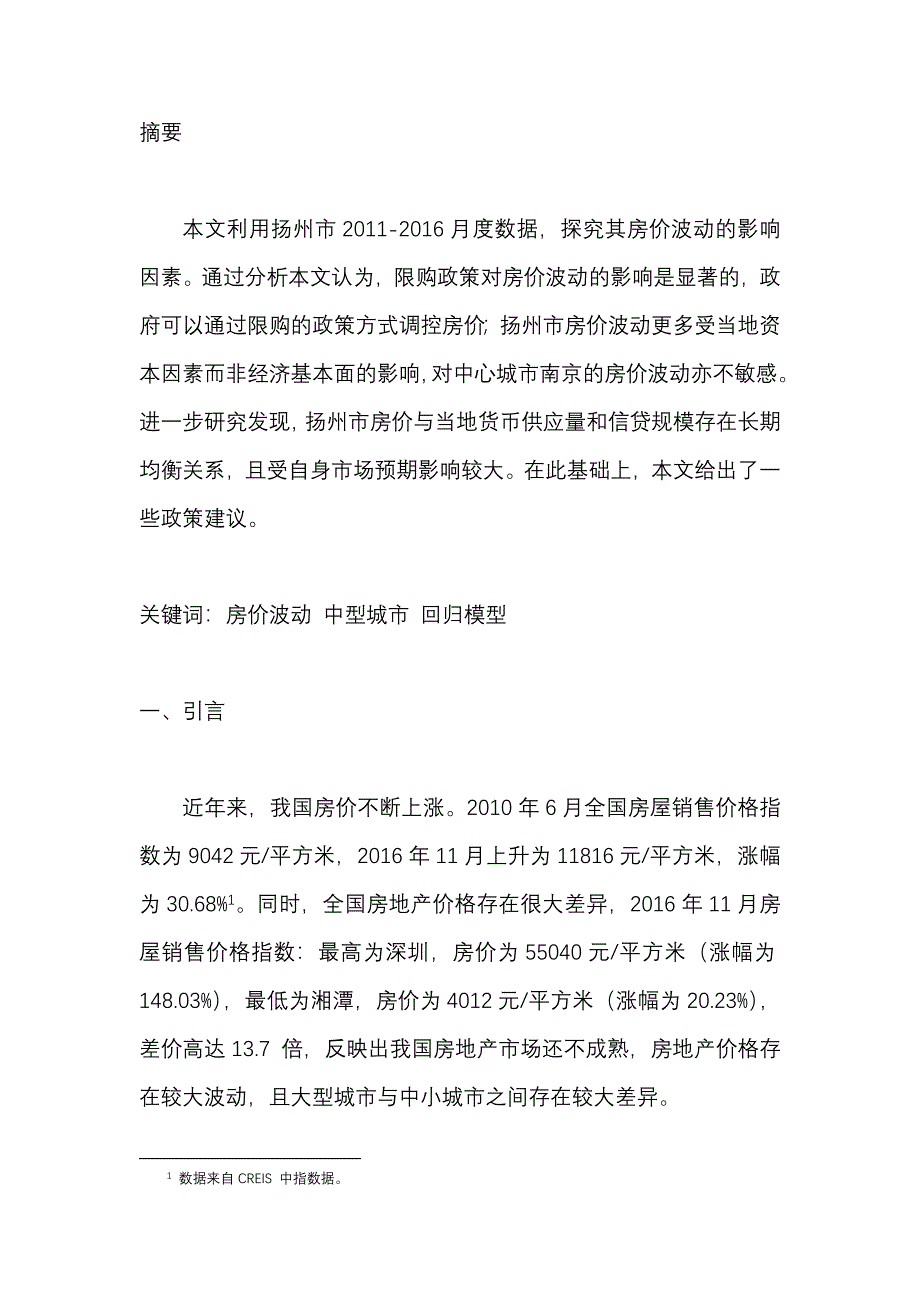 摘要

本文利用扬州市 2011-2016 月度数据，探究其房价波动的影响因素。通过分析本文认为，限购政策对房价波动的影响是显著的，政府可以通过限购的政策方式调控房价;扬州市房价波动更多受当地资本因素而非经济基本面的影响，对中心城市南京的房价波动亦不敏感。进一步研究发现，扬州市房价与当地货币供应量和信贷规模存在长期均衡关系，且受自身市场预期影响较大。在此基础上，本文给出了一些政策建议。

关键词：房价波动 中型城市 回归模型

一、引言

近年来，我国房价不断上涨。2010 年 6 月全国房屋销售价格指数为 9042 元/平方米，2016 年 11 月上升为 11816 元/平方米，涨幅为 30.68%$^1$。同时，全国房地产价格存在很大差异，2016 年 11 月房屋销售价格指数：最高为深圳，房价为 55040 元/平方米（涨幅为 148.03%），最低为湘潭，房价为 4012 元/平方米（涨幅为 20.23%），差价高达 13.7 倍，反映出我国房地产市场还不成熟，房地产价格存在较大波动，且大型城市与中小城市之间存在较大差异。

$^1$ 数据来自 CREIS 中指数据。